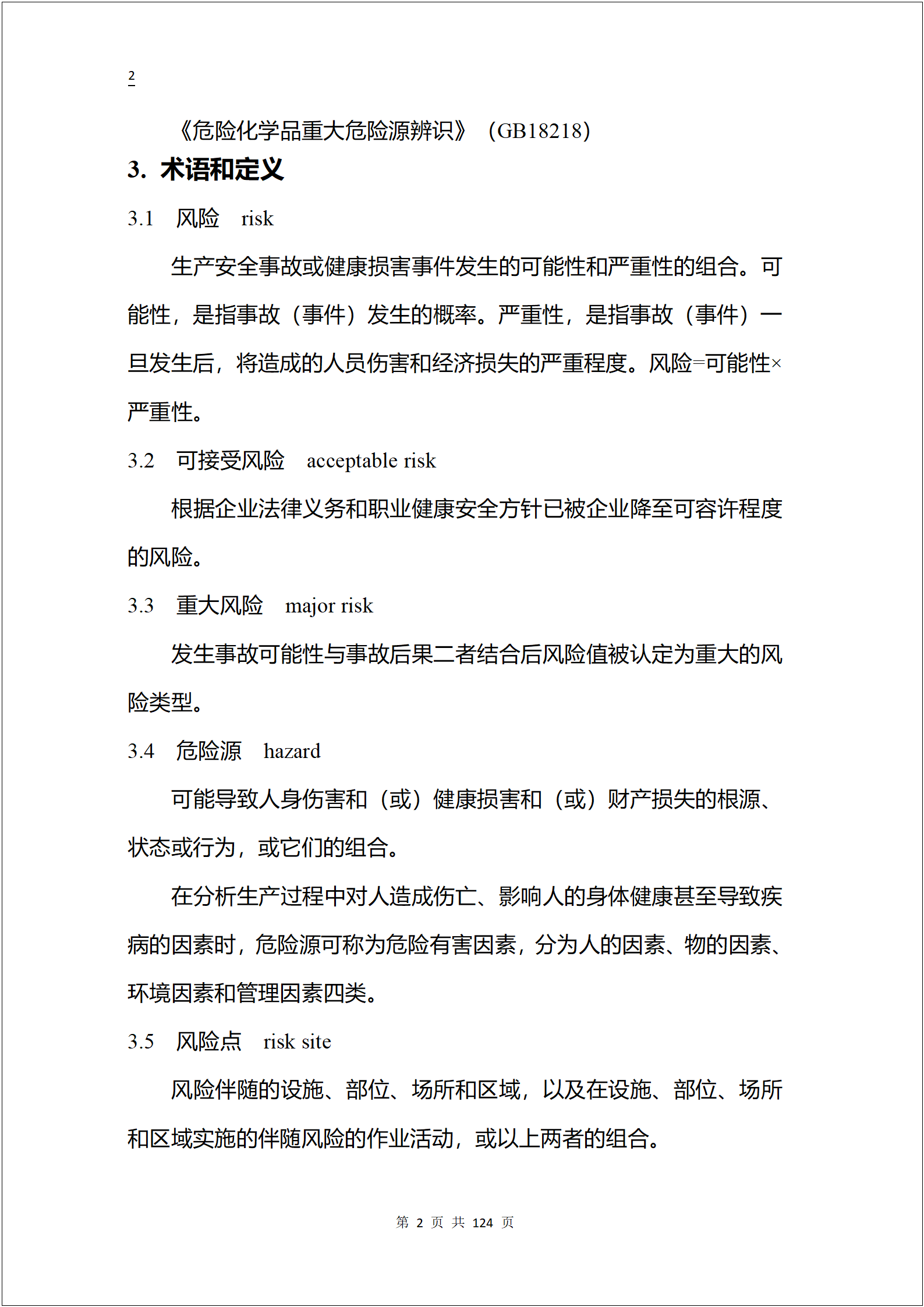 2

《危险化学品重大危险源辨识》（GB18218）

3. 术语和定义

3.1 风险 risk

生产安全事故或健康损害事件发生的可能性和严重性的组合。可能性，是指事故（事件）发生的概率。严重性，是指事故（事件）一旦发生后，将造成的人员伤害和经济损失的严重程度。风险=可能性×严重性。

3.2 可接受风险 acceptable risk

根据企业法律义务和职业健康安全方针已被企业降至可容许程度的风险。

3.3 重大风险 major risk

发生事故可能性与事故后果二者结合后风险值被认定为重大的风险类型。

3.4 危险源 hazard

可能导致人身伤害和（或）健康损害和（或）财产损失的根源、状态或行为，或它们的组合。

在分析生产过程中对人造成伤亡、影响人的身体健康甚至导致疾病的因素时，危险源可称为危险有害因素，分为人的因素、物的因素、环境因素和管理因素四类。

3.5 风险点 risk site

风险伴随的设施、部位、场所和区域，以及在设施、部位、场所和区域实施的伴随风险的作业活动，或以上两者的组合。

第 2 页 共 124 页